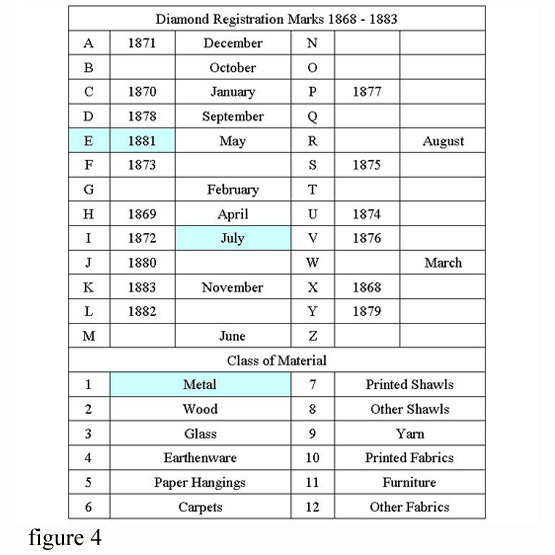 | Diamond Registration Marks 1868 - 1883 | | | | | |
|---|---|---|---|---|---|
| A | 1871 | December | N | | |
| B | | October | O | | |
| C | 1870 | January | P | 1877 | |
| D | 1878 | September | Q | | |
| E | 1881 | May | R | | August |
| F | 1873 | | S | 1875 | |
| G | | February | T | | |
| H | 1869 | April | U | 1874 | |
| I | 1872 | July | V | 1876 | |
| J | 1880 | | W | | March |
| K | 1883 | November | X | 1868 | |
| L | 1882 | | Y | 1879 | |
| M | | June | Z | | |

| Class of Material | | | |
|---|---|---|---|
| 1 | Metal | 7 | Printed Shawls |
| 2 | Wood | 8 | Other Shawls |
| 3 | Glass | 9 | Yarn |
| 4 | Earthenware | 10 | Printed Fabrics |
| 5 | Paper Hangings | 11 | Furniture |
| 6 | Carpets | 12 | Other Fabrics |

figure 4